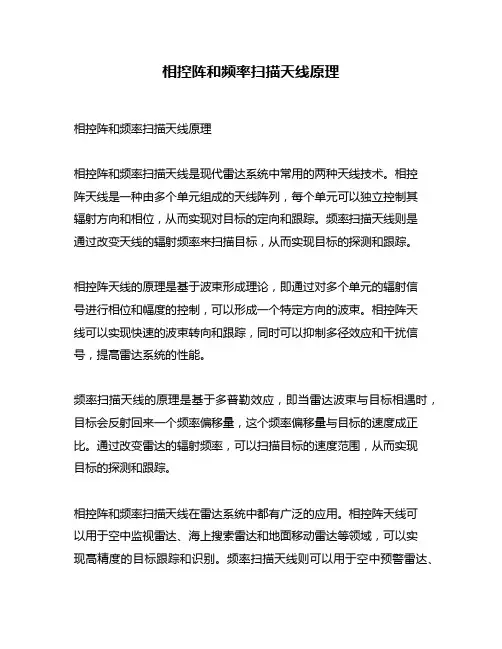 相控阵和频率扫描天线原理

相控阵和频率扫描天线原理

相控阵和频率扫描天线是现代雷达系统中常用的两种天线技术。相控阵天线是一种由多个单元组成的天线阵列，每个单元可以独立控制其辐射方向和相位，从而实现对目标的定向和跟踪。频率扫描天线则是通过改变天线的辐射频率来扫描目标，从而实现目标的探测和跟踪。

相控阵天线的原理是基于波束形成理论，即通过对多个单元的辐射信号进行相位和幅度的控制，可以形成一个特定方向的波束。相控阵天线可以实现快速的波束转向和跟踪，同时可以抑制多径效应和干扰信号，提高雷达系统的性能。

频率扫描天线的原理是基于多普勒效应，即当雷达波束与目标相遇时，目标会反射回来一个频率偏移量，这个频率偏移量与目标的速度成正比。通过改变雷达的辐射频率，可以扫描目标的速度范围，从而实现目标的探测和跟踪。

相控阵和频率扫描天线在雷达系统中都有广泛的应用。相控阵天线可以用于空中监视雷达、海上搜索雷达和地面移动雷达等领域，可以实现高精度的目标跟踪和识别。频率扫描天线则可以用于空中预警雷达、